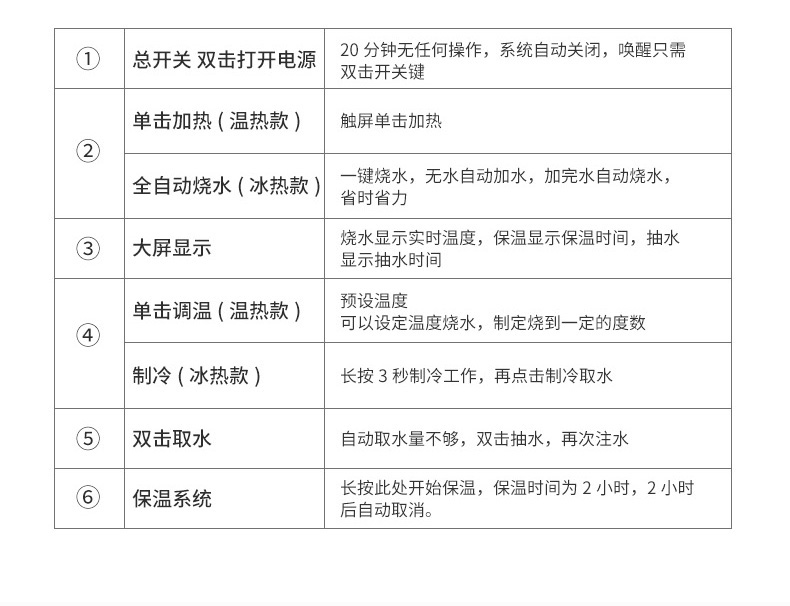 | ① | 总开关 双击打开电源 | 20分钟无任何操作，系统自动关闭，唤醒只需双击开关键 |
|---|---|---|
| ② | 单击加热（温热款） | 触屏单击加热 |
|  | 全自动烧水（冰热款） | 一键烧水，无水自动加水，加完水自动烧水，省时省力 |
| ③ | 大屏显示 | 烧水显示实时温度，保温显示保温时间，抽水显示抽水时间 |
| ④ | 单击调温（温热款） | 预设温度 可以设定温度烧水，制定烧到一定的度数 |
|  | 制冷（冰热款） | 长按3秒制冷工作，再点击制冷取水 |
| ⑤ | 双击取水 | 自动取水量不够，双击抽水，再次注水 |
| ⑥ | 保温系统 | 长按此处开始保温，保温时间为2小时，2小时后自动取消。 |